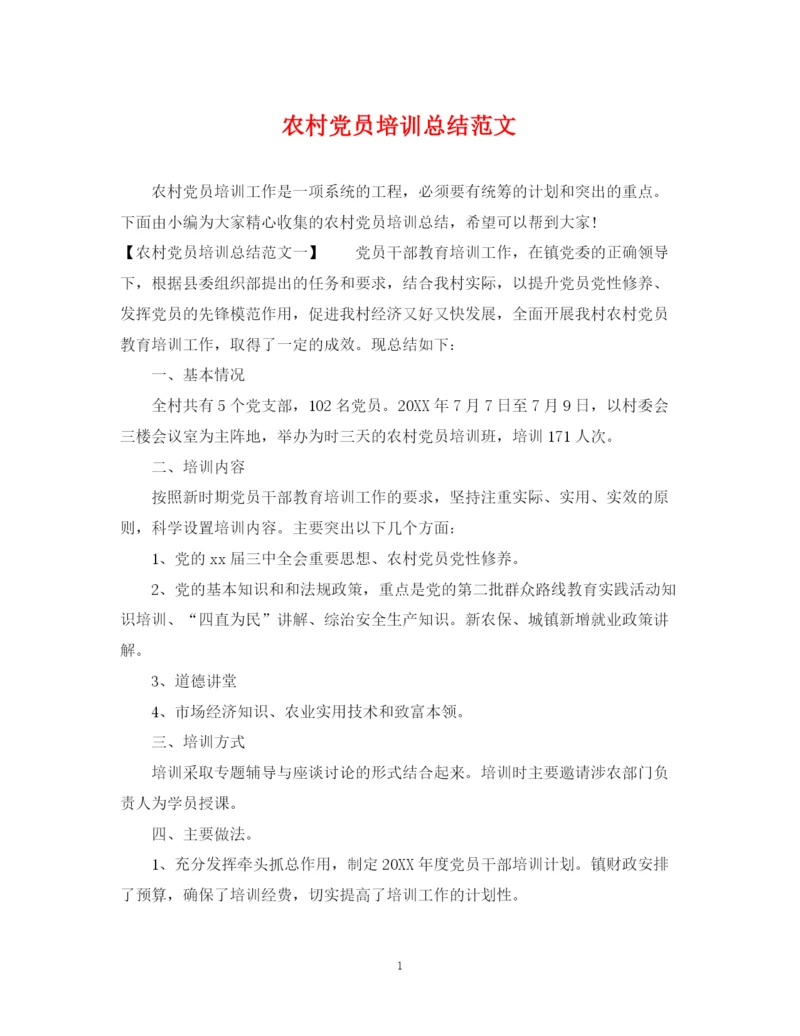 农村党员培训总结范文

农村党员培训工作是一项系统的工程，必须要有统筹的计划和突出的重点。下面由小编为大家精心收集的农村党员培训总结，希望可以帮到大家!

【农村党员培训总结范文一】　　党员干部教育培训工作，在镇党委的正确领导下，根据县委组织部提出的任务和要求，结合我村实际，以提升党员党性修养、发挥党员的先锋模范作用，促进我村经济又好又快发展，全面开展我村农村党员教育培训工作，取得了一定的成效。现总结如下：

一、基本情况

全村共有5个党支部，102名党员。20XX年7月7日至7月9日，以村委会三楼会议室为主阵地，举办为时三天的农村党员培训班，培训171人次。

二、培训内容

按照新时期党员干部教育培训工作的要求，坚持注重实际、实用、实效的原则，科学设置培训内容。主要突出以下几个方面：

1、党的xx届三中全会重要思想、农村党员党性修养。

2、党的基本知识和和法规政策，重点是党的第二批群众路线教育实践活动知识培训、“四直为民”讲解、综治安全生产知识。新农保、城镇新增就业政策讲解。

3、道德讲堂

4、市场经济知识、农业实用技术和致富本领。

三、培训方式

培训采取专题辅导与座谈讨论的形式结合起来。培训时主要邀请涉农部门负责人为学员授课。

四、主要做法。

1、充分发挥牵头抓总作用，制定20XX年度党员干部培训计划。镇财政安排了预算，确保了培训经费，切实提高了培训工作的计划性。

1